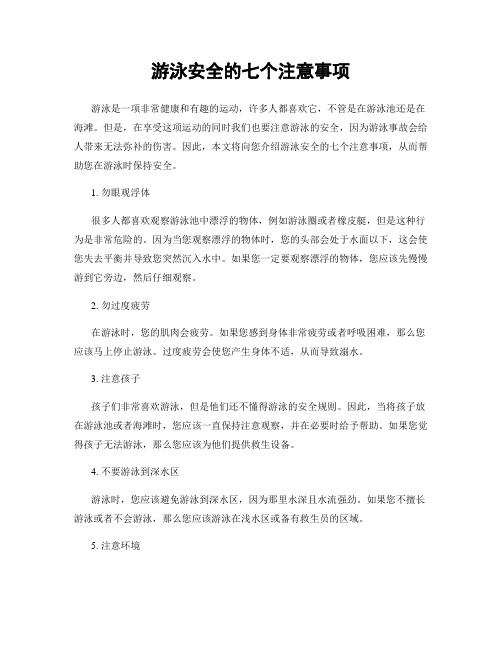 游泳安全的七个注意事项

游泳是一项非常健康和有趣的运动，许多人都喜欢它，不管是在游泳池还是在海滩。但是，在享受这项运动的同时我们也要注意游泳的安全，因为游泳事故会给人带来无法弥补的伤害。因此，本文将向您介绍游泳安全的七个注意事项，从而帮助您在游泳时保持安全。

1. 勿眼观浮体

很多人都喜欢观察游泳池中漂浮的物体，例如游泳圈或者橡皮艇，但是这种行为是非常危险的。因为当您观察漂浮的物体时，您的头部会处于水面以下，这会使您失去平衡并导致您突然沉入水中。如果您一定要观察漂浮的物体，您应该先慢慢游到它旁边，然后仔细观察。

2. 勿过度疲劳

在游泳时，您的肌肉会疲劳。如果您感到身体非常疲劳或者呼吸困难，那么您应该马上停止游泳。过度疲劳会使您产生身体不适，从而导致溺水。

3. 注意孩子

孩子们非常喜欢游泳，但是他们还不懂得游泳的安全规则。因此，当将孩子放在游泳池或者海滩时，您应该一直保持注意观察，并在必要时给予帮助。如果您觉得孩子无法游泳，那么您应该为他们提供救生设备。

4. 不要游泳到深水区

游泳时，您应该避免游泳到深水区，因为那里水深且水流强劲。如果您不擅长游泳或者不会游泳，那么您应该游泳在浅水区或备有救生员的区域。

5. 注意环境